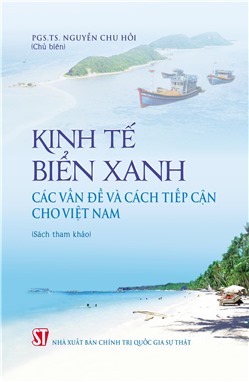 PGS.TS. NGUYỄN CHU HỒI
(Chủ biên)

KINH TẾ
BIỂN XANH
CÁC VẤN ĐỀ VÀ CÁCH TIẾP CẬN
CHO VIỆT NAM

(Sách tham khảo)

ST
NHÀ XUẤT BẢN CHÍNH TRỊ QUỐC GIA SỰ THẬT